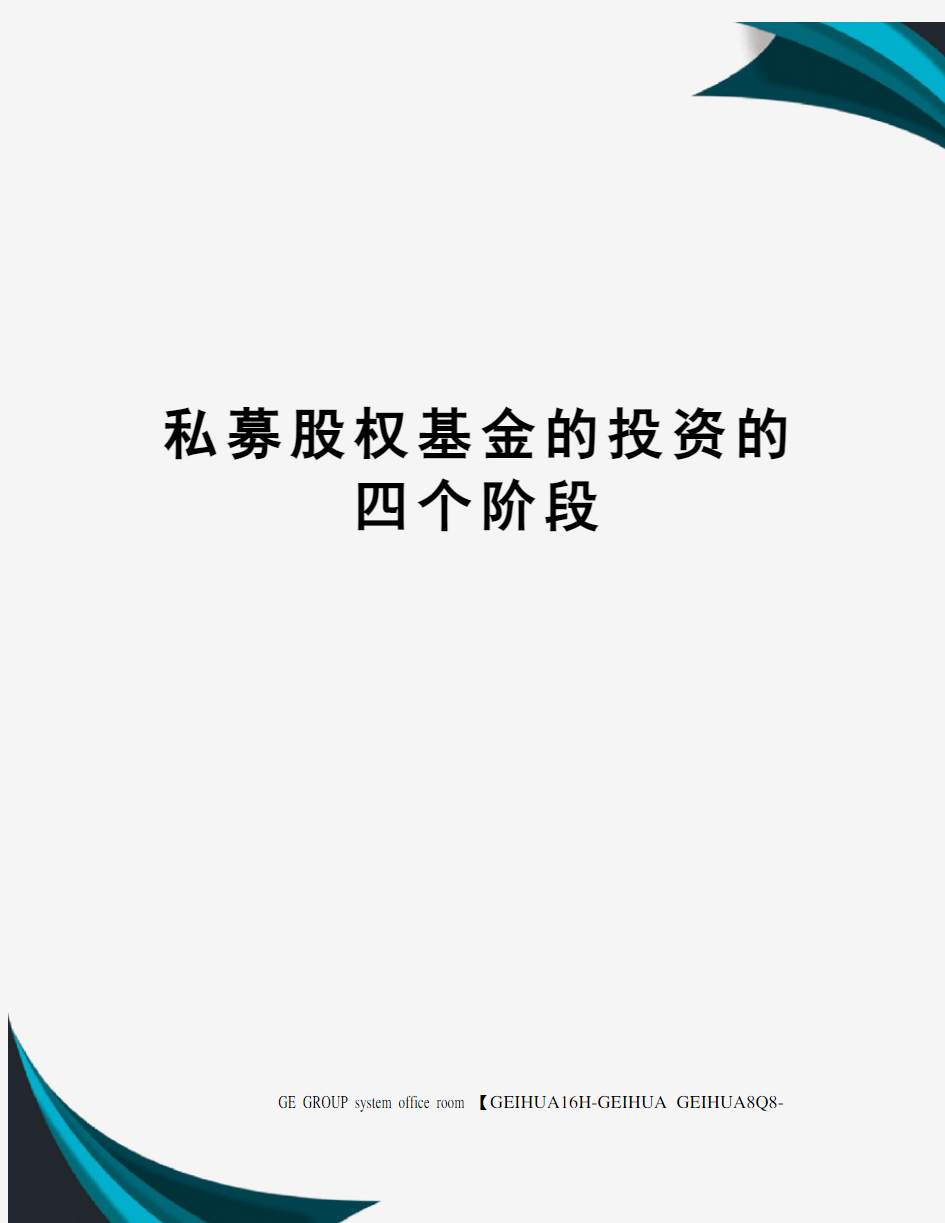 私募股权基金的投资的四个阶段

GE GROUP system office room 【GEIHUA16H-GEIHUA GEIHUA8Q8-